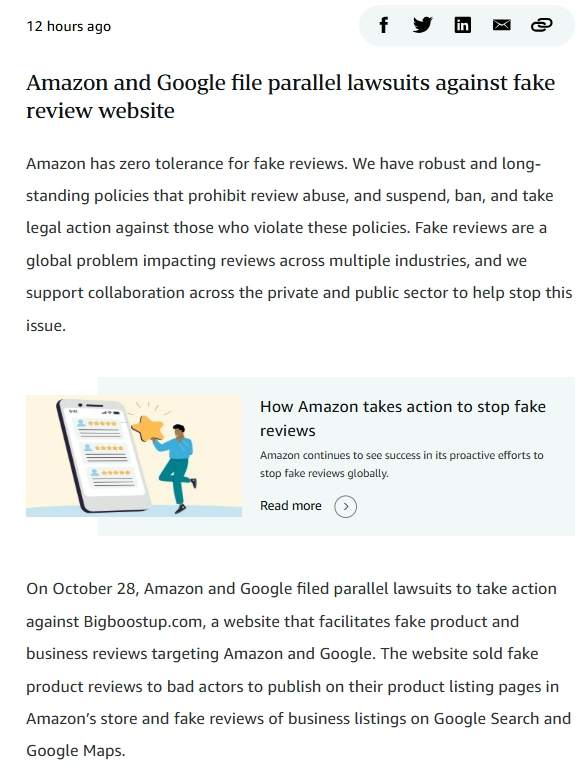 12 hours ago

Amazon and Google file parallel lawsuits against fake review website

Amazon has zero tolerance for fake reviews. We have robust and long-standing policies that prohibit review abuse, and suspend, ban, and take legal action against those who violate these policies. Fake reviews are a global problem impacting reviews across multiple industries, and we support collaboration across the private and public sector to help stop this issue.

How Amazon takes action to stop fake reviews

Amazon continues to see success in its proactive efforts to stop fake reviews globally.

Read more

On October 28, Amazon and Google filed parallel lawsuits to take action against Bigboostup.com, a website that facilitates fake product and business reviews targeting Amazon and Google. The website sold fake product reviews to bad actors to publish on their product listing pages in Amazon's store and fake reviews of business listings on Google Search and Google Maps.